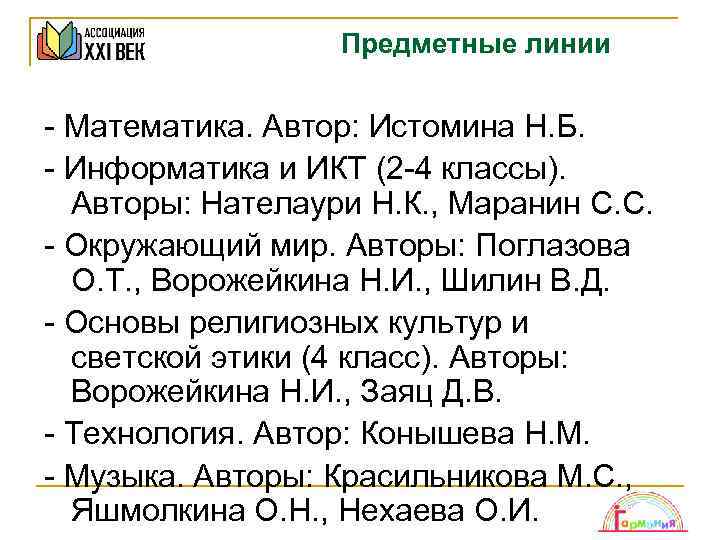 АССОЦИАЦИЯ XXI ВЕК

Предметные линии

- Математика. Автор: Истомина Н.Б.

- Информатика и ИКТ (2-4 классы). Авторы: Нателаури Н.К., Маранин С.С.

- Окружающий мир. Авторы: Поглазова О.Т., Ворожейкина Н.И., Шилин В.Д.

- Основы религиозных культур и светской этики (4 класс). Авторы: Ворожейкина Н.И., Заяц Д.В.

- Технология. Автор: Конышева Н.М.

- Музыка. Авторы: Красильникова М.С., Яшмолкина О.Н., Нехаева О.И.

Гармония